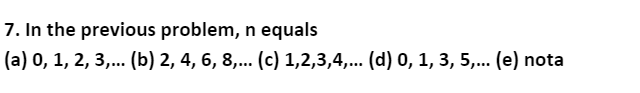 7. In the previous problem, n equals

(a) 0, 1, 2, 3,... (b) 2, 4, 6, 8,... (c) 1,2,3,4,... (d) 0, 1, 3, 5,... (e) nota